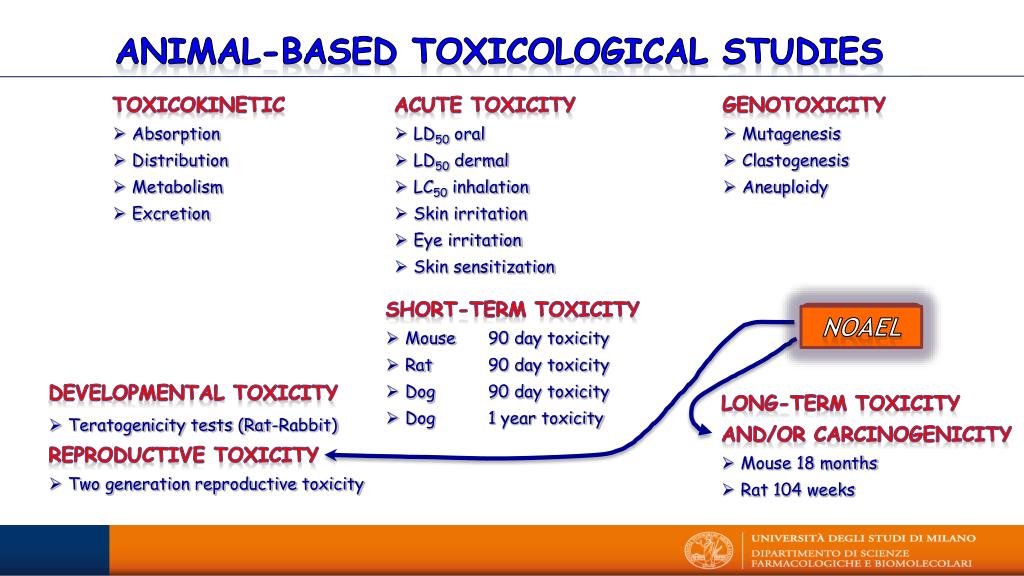 ANIMAL-BASED TOXICOLOGICAL STUDIES

TOXICOKINETIC
➢ Absorption
➢ Distribution
➢ Metabolism
➢ Excretion

ACUTE TOXICITY
➢ $LD_{50}$ oral
➢ $LD_{50}$ dermal
➢ $LC_{50}$ inhalation
➢ Skin irritation
➢ Eye irritation
➢ Skin sensitization

GENOTOXICITY
➢ Mutagenesis
➢ Clastogenesis
➢ Aneuploidy

SHORT-TERM TOXICITY
➢ Mouse 90 day toxicity
➢ Rat 90 day toxicity
➢ Dog 90 day toxicity
➢ Dog 1 year toxicity

NOAEL

DEVELOPMENTAL TOXICITY
➢ Teratogenicity tests (Rat-Rabbit)
REPRODUCTIVE TOXICITY
➢ Two generation reproductive toxicity

LONG-TERM TOXICITY AND/OR CARCINOGENICITY
➢ Mouse 18 months
➢ Rat 104 weeks

UNIVERSITÀ DEGLI STUDI DI MILANO
DIPARTIMENTO DI SCIENZE FARMACOLOGICHE E BIOMOLECOLARI